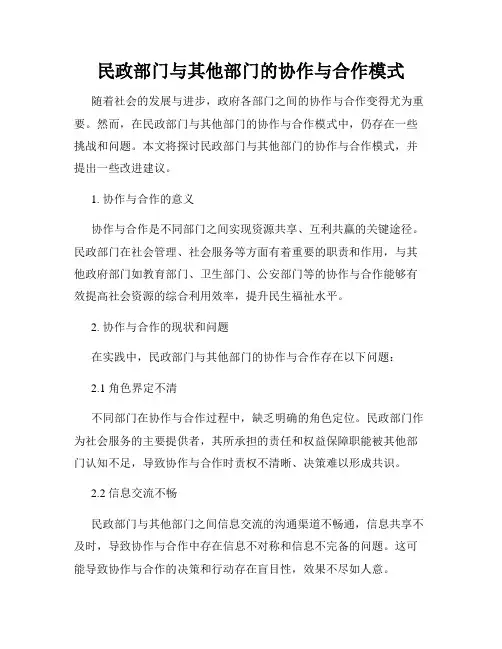 民政部门与其他部门的协作与合作模式

随着社会的发展与进步，政府各部门之间的协作与合作变得尤为重要。然而，在民政部门与其他部门的协作与合作模式中，仍存在一些挑战和问题。本文将探讨民政部门与其他部门的协作与合作模式，并提出一些改进建议。

1. 协作与合作的意义

协作与合作是不同部门之间实现资源共享、互利共赢的关键途径。民政部门在社会管理、社会服务等方面有着重要的职责和作用，与其他政府部门如教育部门、卫生部门、公安部门等的协作与合作能够有效提高社会资源的综合利用效率，提升民生福祉水平。

2. 协作与合作的现状和问题

在实践中，民政部门与其他部门的协作与合作存在以下问题：

2.1 角色界定不清

不同部门在协作与合作过程中，缺乏明确的角色定位。民政部门作为社会服务的主要提供者，其所承担的责任和权益保障职能被其他部门认知不足，导致协作与合作时责权不清晰、决策难以形成共识。

2.2 信息交流不畅

民政部门与其他部门之间信息交流的沟通渠道不畅通，信息共享不及时，导致协作与合作中存在信息不对称和信息不完备的问题。这可能导致协作与合作的决策和行动存在盲目性，效果不尽如人意。